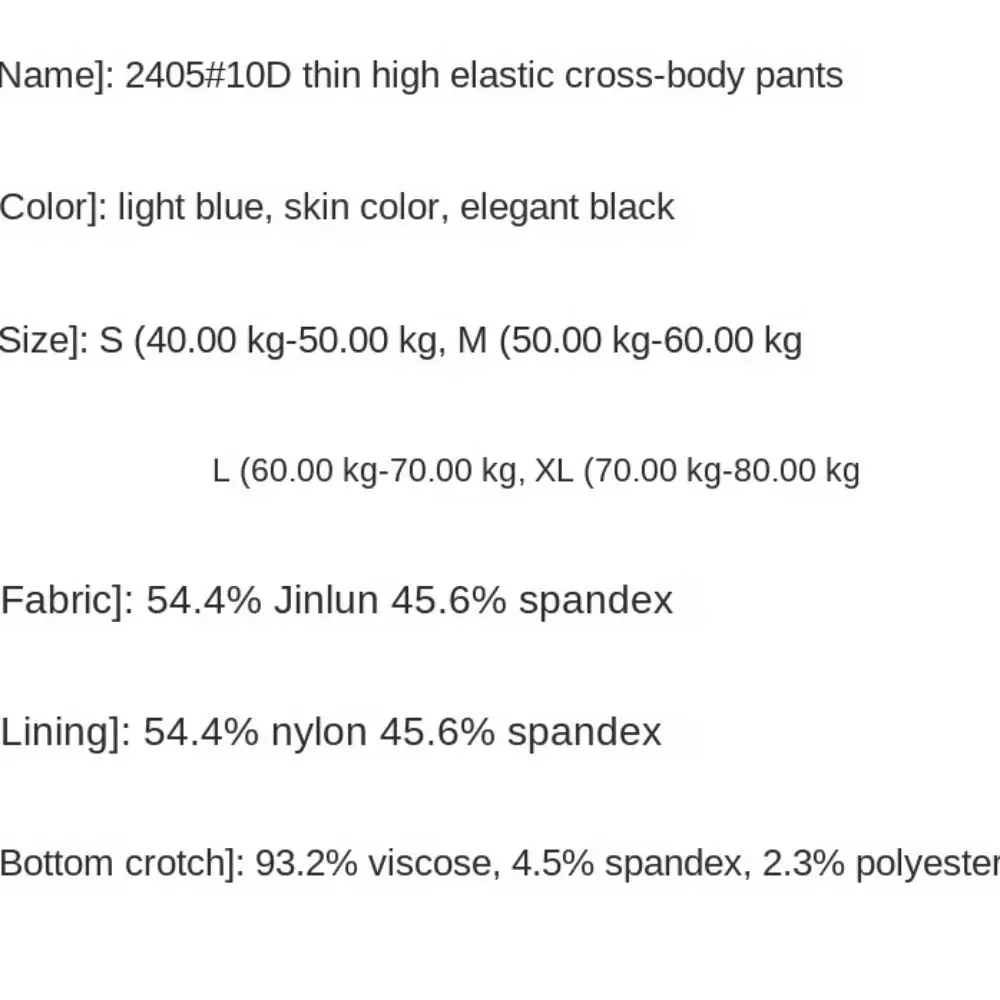 Name]: 2405#10D thin high elastic cross-body pants

Color]: light blue, skin color, elegant black

Size]: S (40.00 kg-50.00 kg, M (50.00 kg-60.00 kg

L (60.00 kg-70.00 kg, XL (70.00 kg-80.00 kg

Fabric]: 54.4% Jinlun 45.6% spandex

Lining]: 54.4% nylon 45.6% spandex

Bottom crotch]: 93.2% viscose, 4.5% spandex, 2.3% polyester